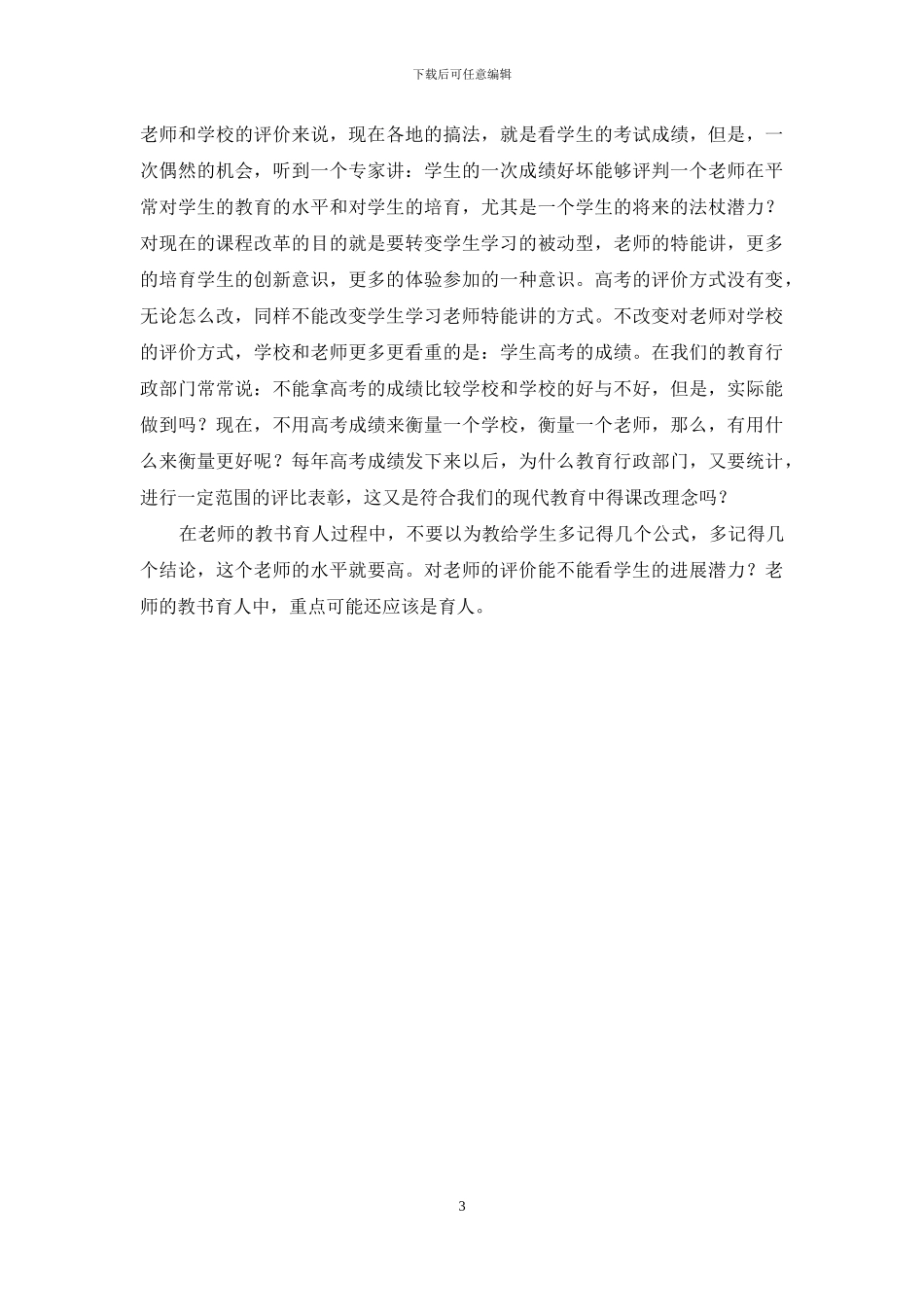 下载后可任意编辑

老师和学校的评价来说，现在各地的搞法，就是看学生的考试成绩，但是，一次偶然的机会，听到一个专家讲：学生的一次成绩好坏能够评判一个老师在平常对学生的教育的水平和对学生的培育，尤其是一个学生的将来的法杖潜力？对现在的课程改革的目的就是要转变学生学习的被动型，老师的特能讲，更多的培育学生的创新意识，更多的体验参加的一种意识。高考的评价方式没有变，无论怎么改，同样不能改变学生学习老师特能讲的方式。不改变对老师对学校的评价方式，学校和老师更多更看重的是：学生高考的成绩。在我们的教育行政部门常常说：不能拿高考的成绩比较学校和学校的好与不好，但是，实际能做到吗？现在，不用高考成绩来衡量一个学校，衡量一个老师，那么，有用什么来衡量更好呢？每年高考成绩发下来以后，为什么教育行政部门，又要统计，进行一定范围的评比表彰，这又是符合我们的现代教育中得课改理念吗？

在老师的教书育人过程中，不要以为教给学生多记得几个公式，多记得几个结论，这个老师的水平就要高。对老师的评价能不能看学生的进展潜力？老师的教书育人中，重点可能还应该是育人。

3